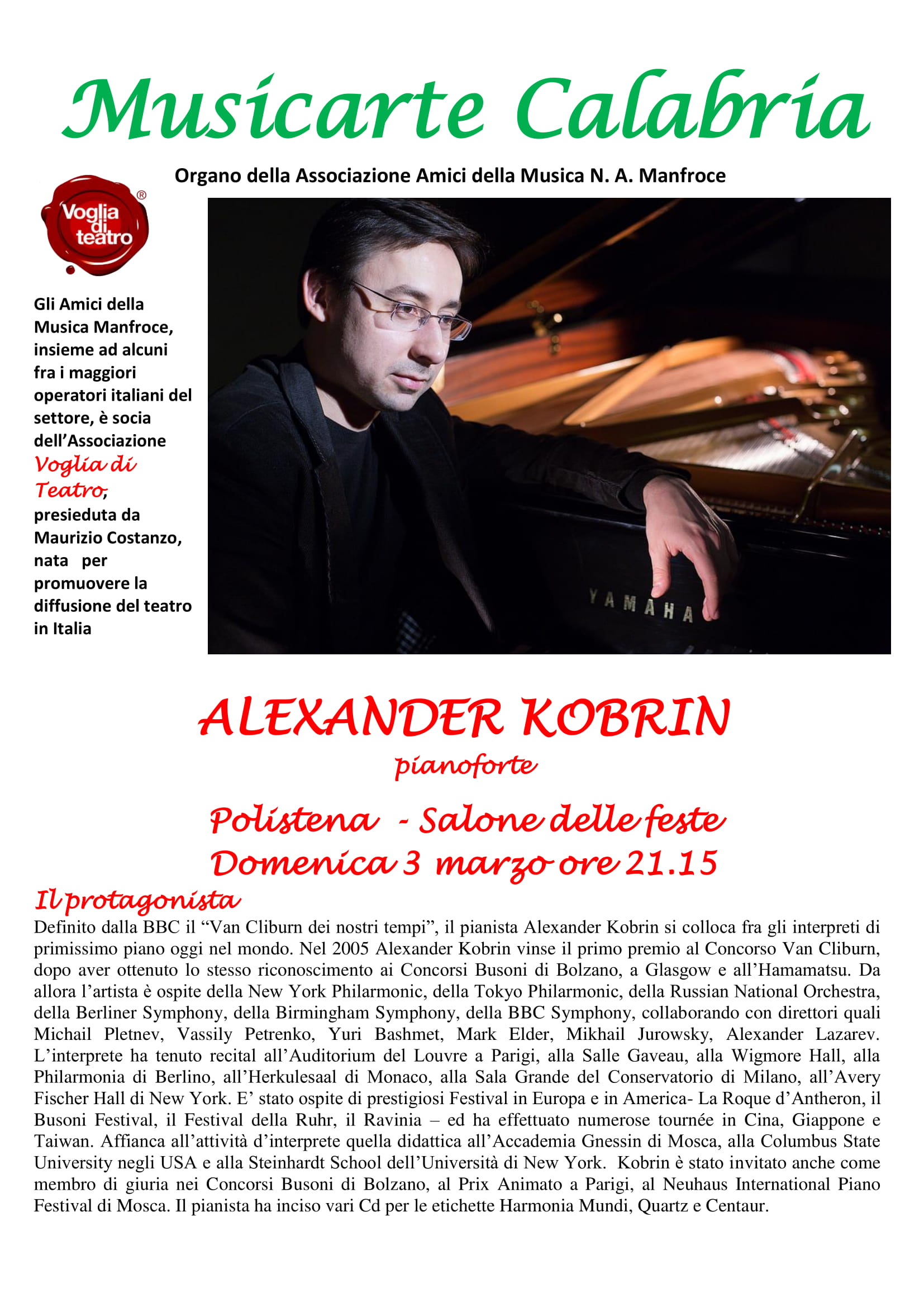 Musicarte Calabria

Organo della Associazione Amici della Musica N. A. Manfroce

Voglia di teatro ®

Gli Amici della Musica Manfroce, insieme ad alcuni fra i maggiori operatori italiani del settore, è socia dell'Associazione Voglia di Teatro, presieduta da Maurizio Costanzo, nata per promuovere la diffusione del teatro in Italia

YAMAHA

ALEXANDER KOBRIN
pianoforte

Polistena - Salone delle feste
Domenica 3 marzo ore 21.15

Il protagonista
Definito dalla BBC il "Van Cliburn dei nostri tempi", il pianista Alexander Kobrin si colloca fra gli interpreti di primissimo piano oggi nel mondo. Nel 2005 Alexander Kobrin vinse il primo premio al Concorso Van Cliburn, dopo aver ottenuto lo stesso riconoscimento ai Concorsi Busoni di Bolzano, a Glasgow e all'Hamamatsu. Da allora l'artista è ospite della New York Philarmonic, della Tokyo Philarmonic, della Russian National Orchestra, della Berliner Symphony, della Birmingham Symphony, della BBC Symphony, collaborando con direttori quali Michail Pletnev, Vassily Petrenko, Yuri Bashmet, Mark Elder, Mikhail Jurowsky, Alexander Lazarev. L'interprete ha tenuto recital all'Auditorium del Louvre a Parigi, alla Salle Gaveau, alla Wigmore Hall, alla Philarmonia di Berlino, all'Herkulesaal di Monaco, alla Sala Grande del Conservatorio di Milano, all'Avery Fischer Hall di New York. E' stato ospite di prestigiosi Festival in Europa e in America- La Roque d'Antheron, il Busoni Festival, il Festival della Ruhr, il Ravinia – ed ha effettuato numerose tournée in Cina, Giappone e Taiwan. Affianca all'attività d'interprete quella didattica all'Accademia Gnessin di Mosca, alla Columbus State University negli USA e alla Steinhardt School dell'Università di New York. Kobrin è stato invitato anche come membro di giuria nei Concorsi Busoni di Bolzano, al Prix Animato a Parigi, al Neuhaus International Piano Festival di Mosca. Il pianista ha inciso vari Cd per le etichette Harmonia Mundi, Quartz e Centaur.